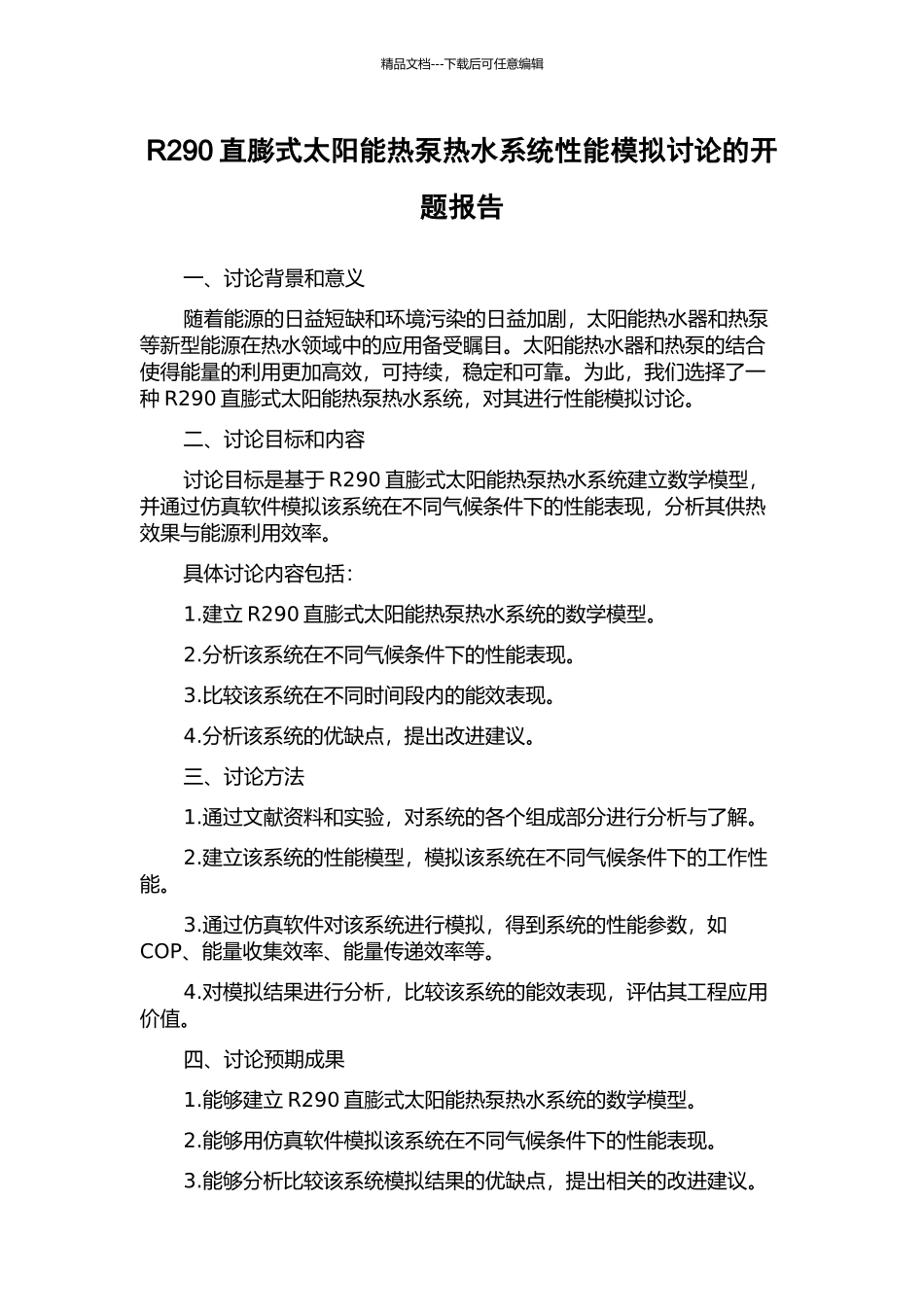 精品文档---下载后可任意编辑

R290 直膨式太阳能热泵热水系统性能模拟讨论的开题报告

一、讨论背景和意义

随着能源的日益短缺和环境污染的日益加剧，太阳能热水器和热泵等新型能源在热水领域中的应用备受瞩目。太阳能热水器和热泵的结合使得能量的利用更加高效，可持续，稳定和可靠。为此，我们选择了一种 R290 直膨式太阳能热泵热水系统，对其进行性能模拟讨论。

二、讨论目标和内容

讨论目标是基于 R290 直膨式太阳能热泵热水系统建立数学模型，并通过仿真软件模拟该系统在不同气候条件下的性能表现，分析其供热效果与能源利用效率。

具体讨论内容包括：

1.建立 R290 直膨式太阳能热泵热水系统的数学模型。

2.分析该系统在不同气候条件下的性能表现。

3.比较该系统在不同时间段内的能效表现。

4.分析该系统的优缺点，提出改进建议。

三、讨论方法

1.通过文献资料和实验，对系统的各个组成部分进行分析与了解。

2.建立该系统的性能模型，模拟该系统在不同气候条件下的工作性能。

3.通过仿真软件对该系统进行模拟，得到系统的性能参数，如 COP、能量收集效率、能量传递效率等。

4.对模拟结果进行分析，比较该系统的能效表现，评估其工程应用价值。

四、讨论预期成果

1.能够建立 R290 直膨式太阳能热泵热水系统的数学模型。

2.能够用仿真软件模拟该系统在不同气候条件下的性能表现。

3.能够分析比较该系统模拟结果的优缺点，提出相关的改进建议。